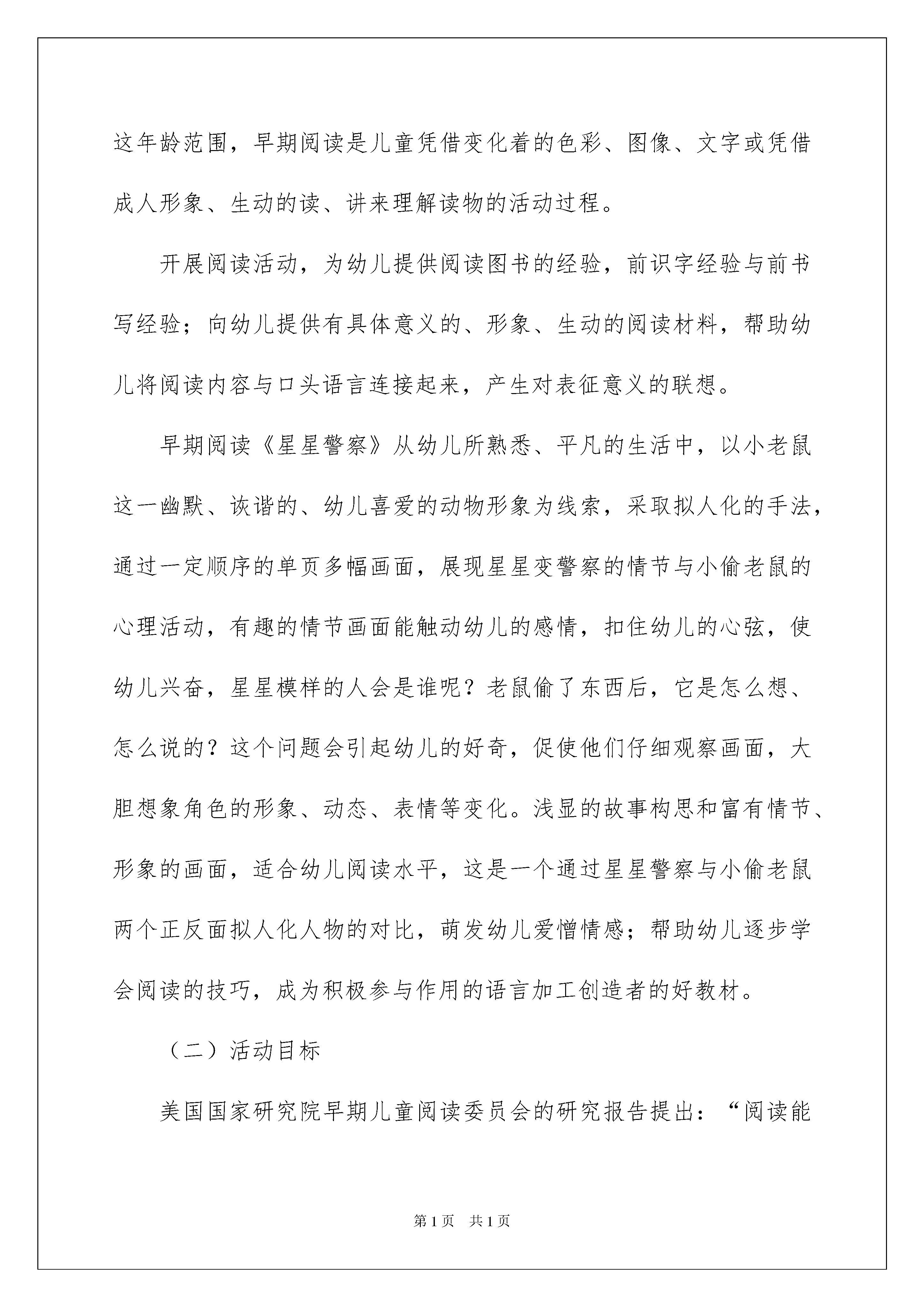 这年龄范围，早期阅读是儿童凭借变化着的色彩、图像、文字或凭借成人形象、生动的读、讲来理解读物的活动过程。

开展阅读活动，为幼儿提供阅读图书的经验，前识字经验与前书写经验；向幼儿提供有具体意义的、形象、生动的阅读材料，帮助幼儿将阅读内容与口头语言连接起来，产生对表征意义的联想。

早期阅读《星星警察》从幼儿所熟悉、平凡的生活中，以小老鼠这一幽默、诙谐的、幼儿喜爱的动物形象为线索，采取拟人化的手法，通过一定顺序的单页多幅画面，展现星星变警察的情节与小偷老鼠的心理活动，有趣的情节画面能触动幼儿的感情，扣住幼儿的心弦，使幼儿兴奋，星星模样的人会是谁呢？老鼠偷了东西后，它是怎么想、怎么说的？这个问题会引起幼儿的好奇，促使他们仔细观察画面，大胆想象角色的形象、动态、表情等变化。浅显的故事构思和富有情节、形象的画面，适合幼儿阅读水平，这是一个通过星星警察与小偷老鼠两个正反面拟人化人物的对比，萌发幼儿爱憎情感；帮助幼儿逐步学会阅读的技巧，成为积极参与作用的语言加工创造者的好教材。

（二）活动目标

美国国家研究院早期儿童阅读委员会的研究报告提出：“阅读能

第1页 共1页